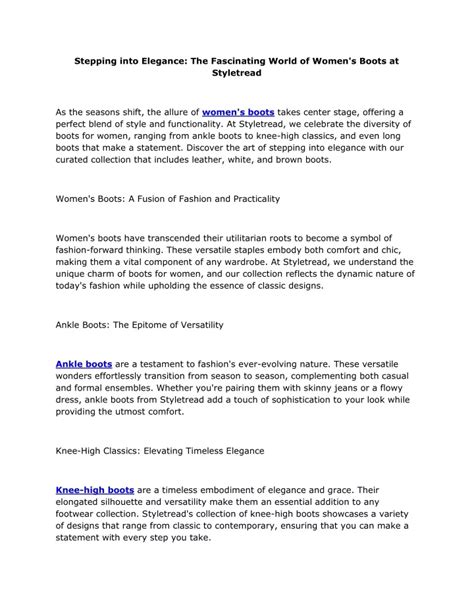 Stepping into Elegance: The Fascinating World of Women's Boots at Styletread

As the seasons shift, the allure of women's boots takes center stage, offering a perfect blend of style and functionality. At Styletread, we celebrate the diversity of boots for women, ranging from ankle boots to knee-high classics, and even long boots that make a statement. Discover the art of stepping into elegance with our curated collection that includes leather, white, and brown boots.

Women's Boots: A Fusion of Fashion and Practicality

Women's boots have transcended their utilitarian roots to become a symbol of fashion-forward thinking. These versatile staples embody both comfort and chic, making them a vital component of any wardrobe. At Styletread, we understand the unique charm of boots for women, and our collection reflects the dynamic nature of today's fashion while upholding the essence of classic designs.

Ankle Boots: The Epitome of Versatility

Ankle boots are a testament to fashion's ever-evolving nature. These versatile wonders effortlessly transition from season to season, complementing both casual and formal ensembles. Whether you're pairing them with skinny jeans or a flowy dress, ankle boots from Styletread add a touch of sophistication to your look while providing the utmost comfort.

Knee-High Classics: Elevating Timeless Elegance

Knee-high boots are a timeless embodiment of elegance and grace. Their elongated silhouette and versatility make them an essential addition to any footwear collection. Styletread's collection of knee-high boots showcases a variety of designs that range from classic to contemporary, ensuring that you can make a statement with every step you take.